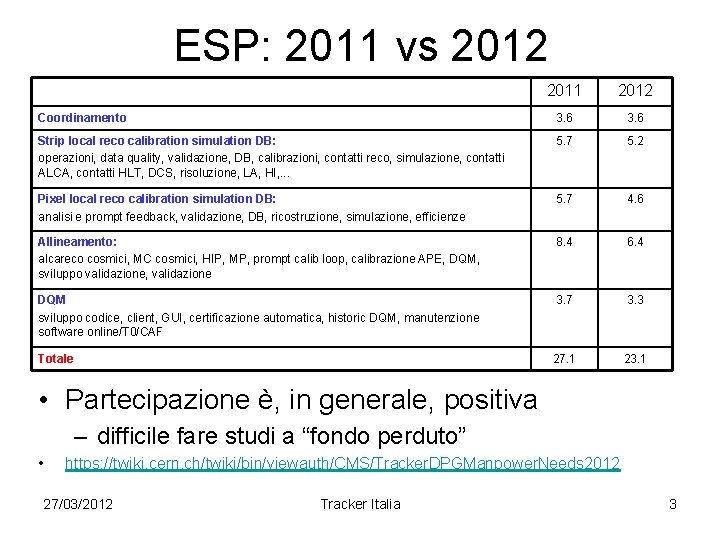 ESP: 2011 vs 2012

| | 2011 | 2012 |
|---|---|---|
| Coordinamento | 3.6 | 3.6 |
| Strip local reco calibration simulation DB: operazioni, data quality, validazione, DB, calibrazioni, contatti reco, simulazione, contatti ALCA, contatti HLT, DCS, risoluzione, LA, HI,... | 5.7 | 5.2 |
| Pixel local reco calibration simulation DB: analisi e prompt feedback, validazione, DB, ricostruzione, simulazione, efficienze | 5.7 | 4.6 |
| Allineamento: alcareco cosmici, MC cosmici, HIP, MP, prompt calib loop, calibrazione APE, DQM, sviluppo validazione, validazione | 8.4 | 6.4 |
| DQM sviluppo codice, client, GUI, certificazione automatica, historic DQM, manutenzione software online/T0/CAF | 3.7 | 3.3 |
| Totale | 27.1 | 23.1 |

• Partecipazione è, in generale, positiva
– difficile fare studi a “fondo perduto”
• https://twiki.cern.ch/twiki/bin/viewauth/CMS/TrackerDPGManpowerNeeds2012

27/03/2012 Tracker Italia 3